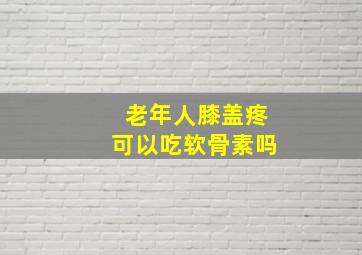 老年人膝盖疼
可以吃软骨素吗